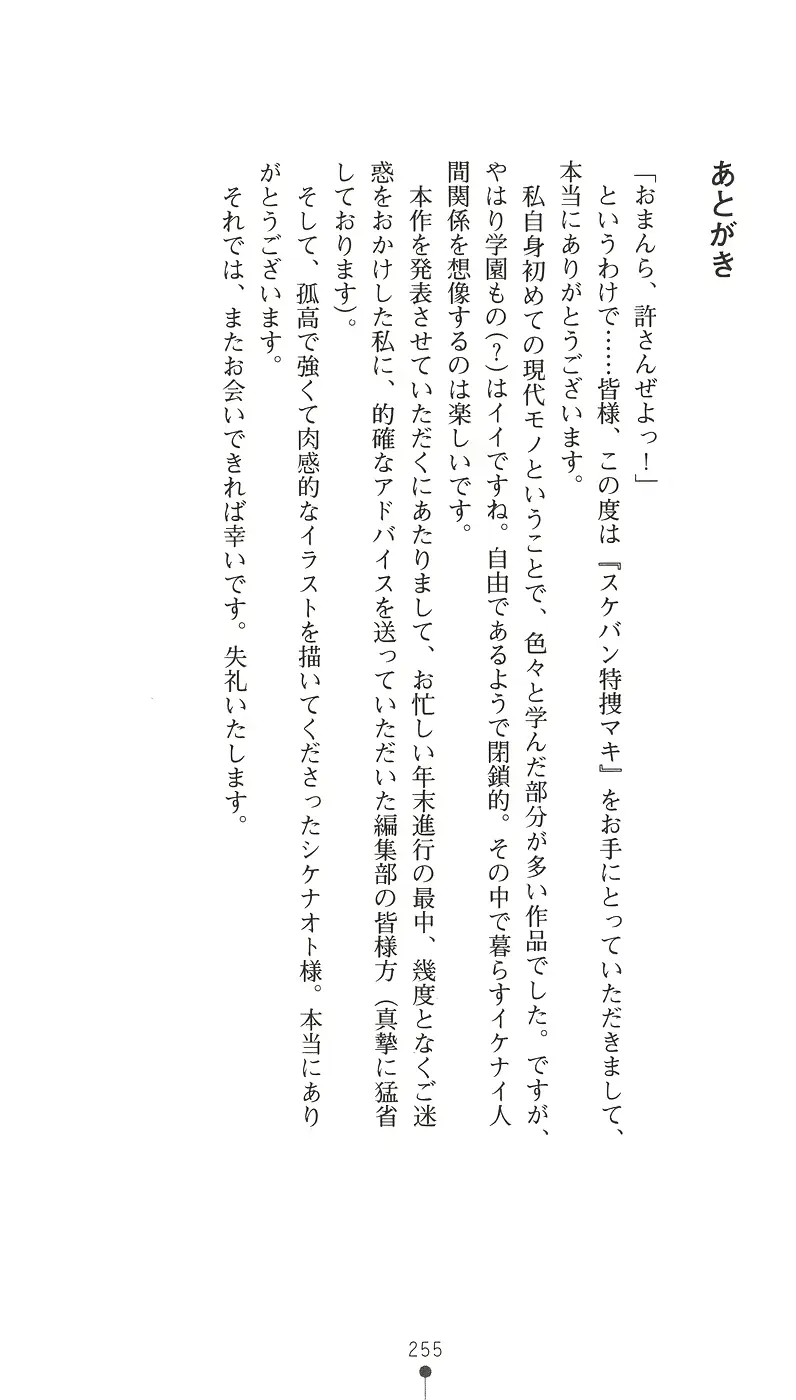 あとがき

「おまんら、許さんぜよっ！」

というわけで……皆様、この度は『スケバン特捜マキ』をお手にとっていただきまして、本当にありがとうございます。

私自身初めての現代モノということで、色々と学んだ部分が多い作品でした。ですが、やはり学園もの(?)はイイですね。自由であるようで閉鎖的。その中で暮らすイケナイ人間関係を想像するのは楽しいです。

本作を発表させていただくにあたりまして、お忙しい年末進行の最中、幾度となくご迷惑をおかけした私に、的確なアドバイスを送っていただいた編集部の皆様方（真摯に猛省しております）。

そして、孤高で強くて肉感的なイラストを描いてくださったシケナオト様。本当にありがとうございます。

それでは、またお会いできれば幸いです。失礼いたします。

255